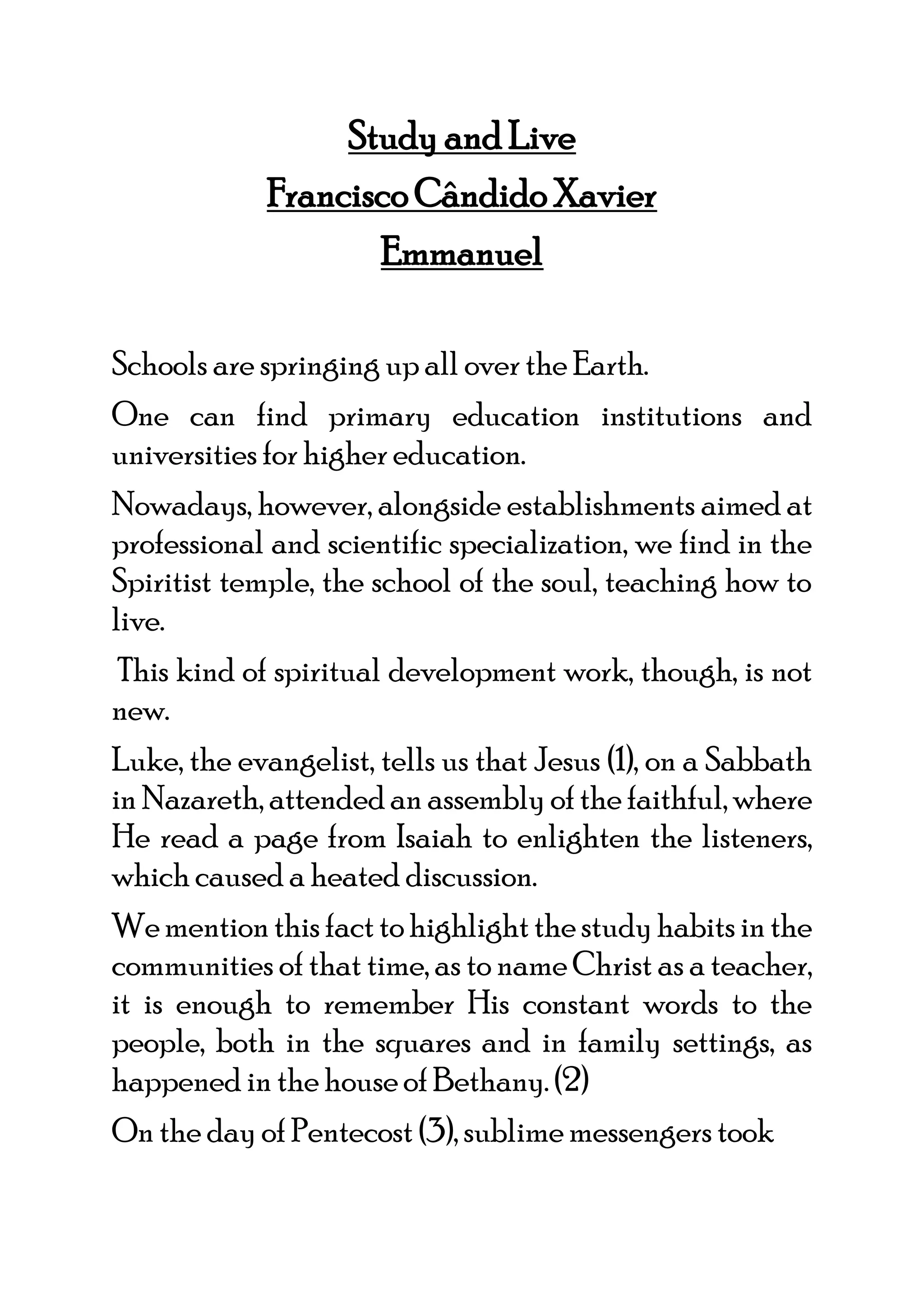 Study and Live
Francisco Cândido Xavier
Emmanuel

Schools are springing up all over the Earth.

One can find primary education institutions and universities for higher education.

Nowadays, however, alongside establishments aimed at professional and scientific specialization, we find in the Spiritist temple, the school of the soul, teaching how to live.

This kind of spiritual development work, though, is not new.

Luke, the evangelist, tells us that Jesus (1), on a Sabbath in Nazareth, attended an assembly of the faithful, where He read a page from Isaiah to enlighten the listeners, which caused a heated discussion.

We mention this fact to highlight the study habits in the communities of that time, as to name Christ as a teacher, it is enough to remember His constant words to the people, both in the squares and in family settings, as happened in the house of Bethany. (2)

On the day of Pentecost (3), sublime messengers took